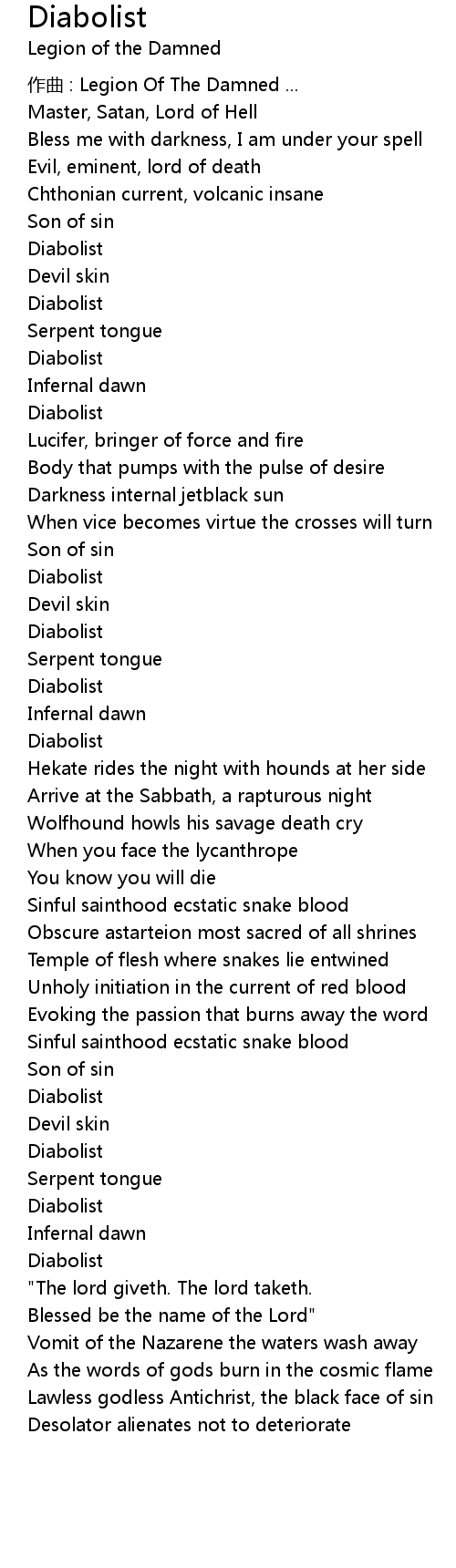 Diabolist
Legion of the Damned

作曲 : Legion Of The Damned ...
Master, Satan, Lord of Hell
Bless me with darkness, I am under your spell
Evil, eminent, lord of death
Chthonian current, volcanic insane
Son of sin
Diabolist
Devil skin
Diabolist
Serpent tongue
Diabolist
Infernal dawn
Diabolist
Lucifer, bringer of force and fire
Body that pumps with the pulse of desire
Darkness internal jetblack sun
When vice becomes virtue the crosses will turn
Son of sin
Diabolist
Devil skin
Diabolist
Serpent tongue
Diabolist
Infernal dawn
Diabolist
Hekate rides the night with hounds at her side
Arrive at the Sabbath, a rapturous night
Wolfhound howls his savage death cry
When you face the lycanthrope
You know you will die
Sinful sainthood ecstatic snake blood
Obscure astarteion most sacred of all shrines
Temple of flesh where snakes lie entwined
Unholy initiation in the current of red blood
Evoking the passion that burns away the word
Sinful sainthood ecstatic snake blood
Son of sin
Diabolist
Devil skin
Diabolist
Serpent tongue
Diabolist
Infernal dawn
Diabolist
"The lord giveth. The lord taketh.
Blessed be the name of the Lord"
Vomit of the Nazarene the waters wash away
As the words of gods burn in the cosmic flame
Lawless godless Antichrist, the black face of sin
Desolator alienates not to deteriorate